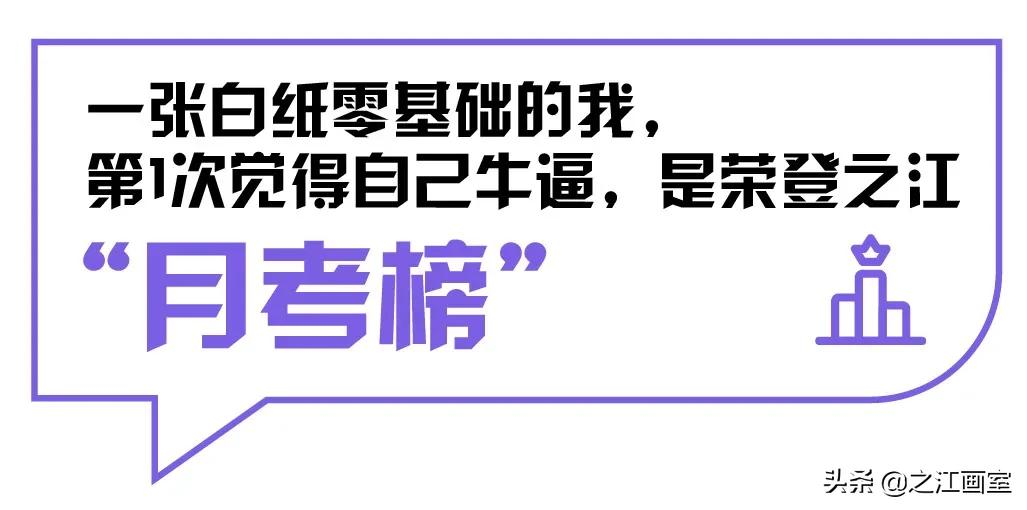 一张白纸零基础的我，
第1次觉得自己牛逼，是荣登之江

“月考榜”

头条 @之江画室